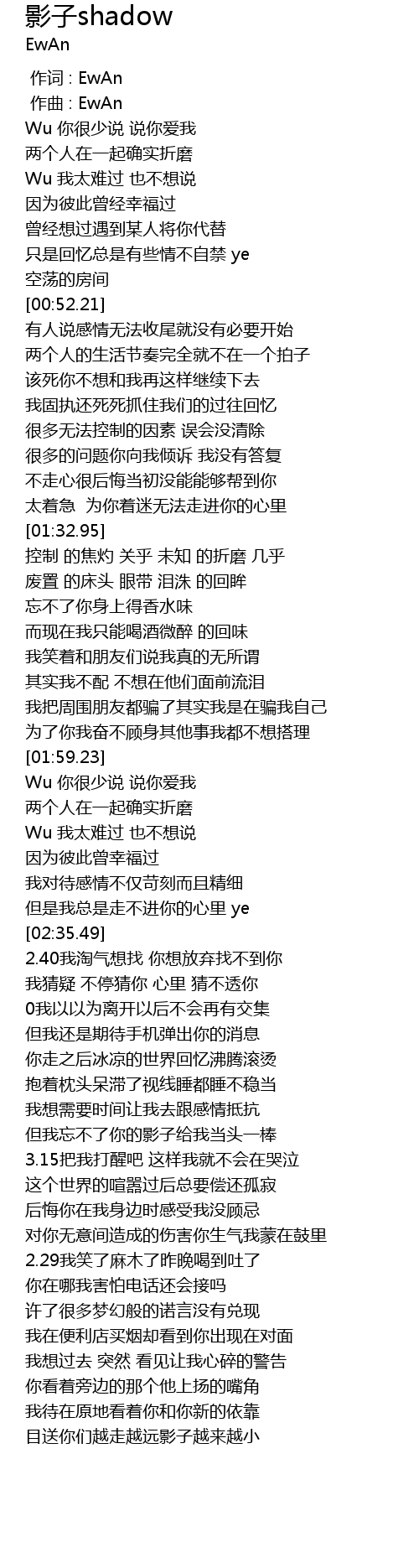 影子shadow
EwAn

作词 : EwAn
作曲 : EwAn
Wu 你很少说 说你爱我
两个人在一起确实折磨
Wu 我太难过 也不想说
因为彼此曾经幸福过
曾经想过遇到某人将你代替
只是回忆总是有些情不自禁 ye
空荡的房间
[00:52.21]
有人说感情无法收尾就没有必要开始
两个人的生活节奏完全就不在一个拍子
该死你不想和我再这样继续下去
我固执还死死抓住我们的过往回忆
很多无法控制的因素 误会没清除
很多的问题你向我倾诉 我没有答复
不走心很后悔当初没能能够帮到你
太着急 为你着迷无法走进你的心里
[01:32.95]
控制 的焦灼 关乎 未知 的折磨 几乎
废置 的床头 眼带 泪洙 的回眸
忘不了你身上得香水味
而现在我只能喝酒微醉 的回味
我笑着和朋友们说我真的无所谓
其实我不配 不想在他们面前流泪
我把周围朋友都骗了其实我是在骗我自己
为了你我奋不顾身其他事我都不想搭理
[01:59.23]
Wu 你很少说 说你爱我
两个人在一起确实折磨
Wu 我太难过 也不想说
因为彼此曾幸福过
我对待感情不仅苛刻而且精细
但是我总是走不进你的心里 ye
[02:35.49]
2.40我淘气想找 你想放弃找不到你
我猜疑 不停猜你 心里 猜不透你
0我以以为离开以后不会再有交集
但我还是期待手机弹出你的消息
你走之后冰凉的世界回忆沸腾滚烫
抱着枕头呆滞了视线睡都睡不稳当
我想需要时间让我去跟感情抵抗
但我忘不了你的影子给我当头一棒
3.15把我打醒吧 这样我就不会在哭泣
这个世界的喧嚣过后总要偿还孤寂
后悔你在我身边时感受我没顾忌
对你无意间造成的伤害你生气我蒙在鼓里
2.29我笑了麻木了昨晚喝到吐了
你在哪我害怕电话还会接吗
许了很多梦幻般的诺言没有兑现
我在便利店买烟却看到你出现在对面
我想过去 突然 看见让我心碎的警告
你看着旁边的那个他上扬的嘴角
我待在原地看着你和你新的依靠
目送你们越走越远影子越来越小